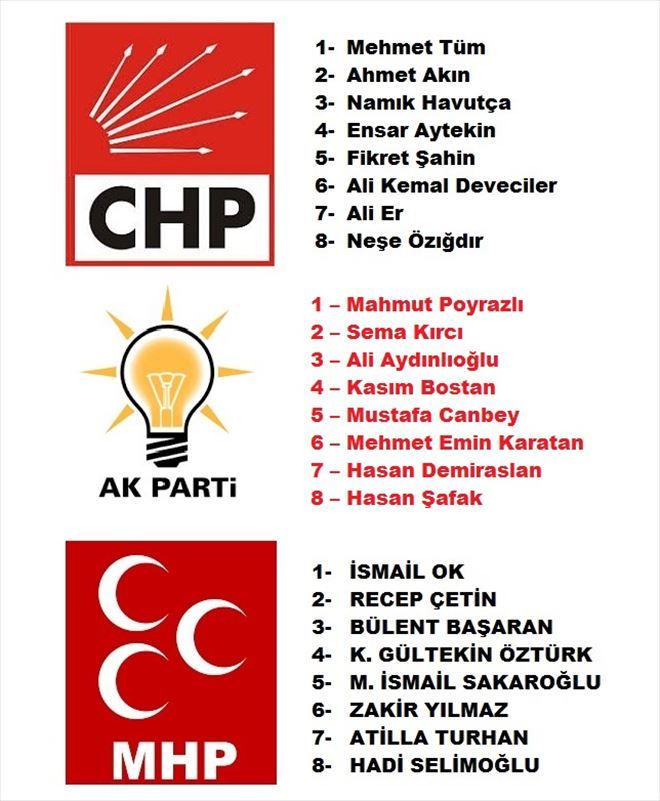 CHP

1- Mehmet Tüm
2- Ahmet Akın
3- Namık Havutça
4- Ensar Aytekin
5- Fikret Şahin
6- Ali Kemal Deveciler
7- Ali Er
8- Neşe Özığdır

AK PARTi

1 – Mahmut Poyrazlı
2 – Sema Kırcı
3 – Ali Aydınlıoğlu
4 – Kasım Bostan
5 – Mustafa Canbey
6 – Mehmet Emin Karatan
7 – Hasan Demiraslan
8 – Hasan Şafak

MHP

1- İSMAİL OK
2- RECEP ÇETİN
3- BÜLENT BAŞARAN
4- K. GÜLTEKİN ÖZTÜRK
5- M. İSMAİL SAKAROĞLU
6- ZAKİR YILMAZ
7- ATİLLA TURHAN
8- HADİ SELİMOĞLU